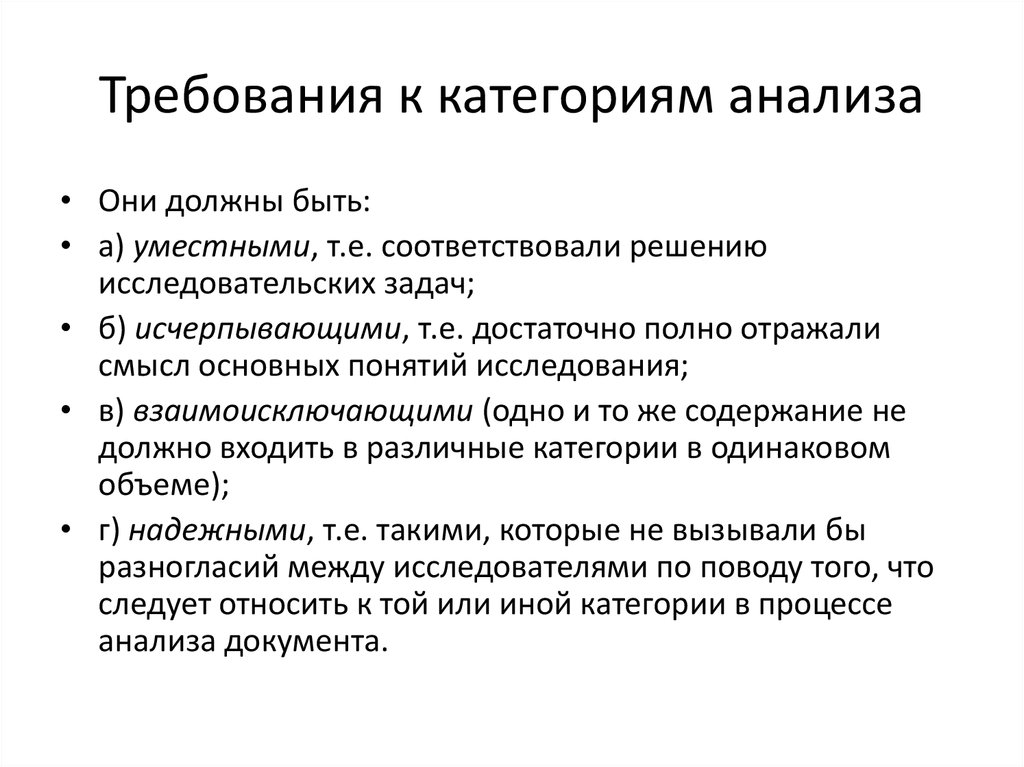 Требования к категориям анализа

• Они должны быть:

• а) уместными, т.е. соответствовали решению исследовательских задач;

• б) исчерпывающими, т.е. достаточно полно отражали смысл основных понятий исследования;

• в) взаимоисключающими (одно и то же содержание не должно входить в различные категории в одинаковом объеме);

• г) надежными, т.е. такими, которые не вызывали бы разногласий между исследователями по поводу того, что следует относить к той или иной категории в процессе анализа документа.